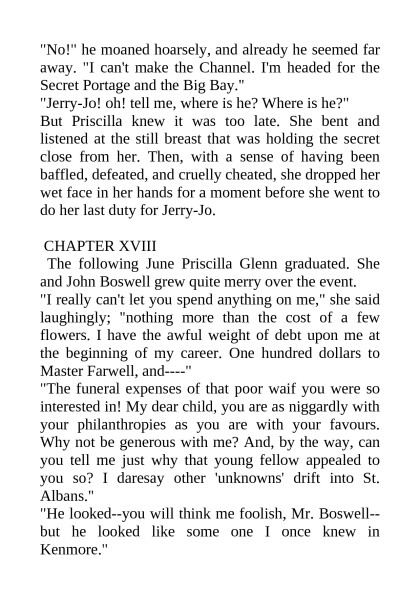 "No!" he moaned hoarsely, and already he seemed far away. "I can't make the Channel. I'm headed for the Secret Portage and the Big Bay."
"Jerry-Jo! oh! tell me, where is he? Where is he?"
But Priscilla knew it was too late. She bent and listened at the still breast that was holding the secret close from her. Then, with a sense of having been baffled, defeated, and cruelly cheated, she dropped her wet face in her hands for a moment before she went to do her last duty for Jerry-Jo.

CHAPTER XVIII
The following June Priscilla Glenn graduated. She and John Boswell grew quite merry over the event.
"I really can't let you spend anything on me," she said laughingly; "nothing more than the cost of a few flowers. I have the awful weight of debt upon me at the beginning of my career. One hundred dollars to Master Farwell, and----"
"The funeral expenses of that poor waif you were so interested in! My dear child, you are as niggardly with your philanthropies as you are with your favours. Why not be generous with me? And, by the way, can you tell me just why that young fellow appealed to you so? I daresay other 'unknowns' drift into St. Albans."
"He looked--you will think me foolish, Mr. Boswell--but he looked like some one I once knew in Kenmore."